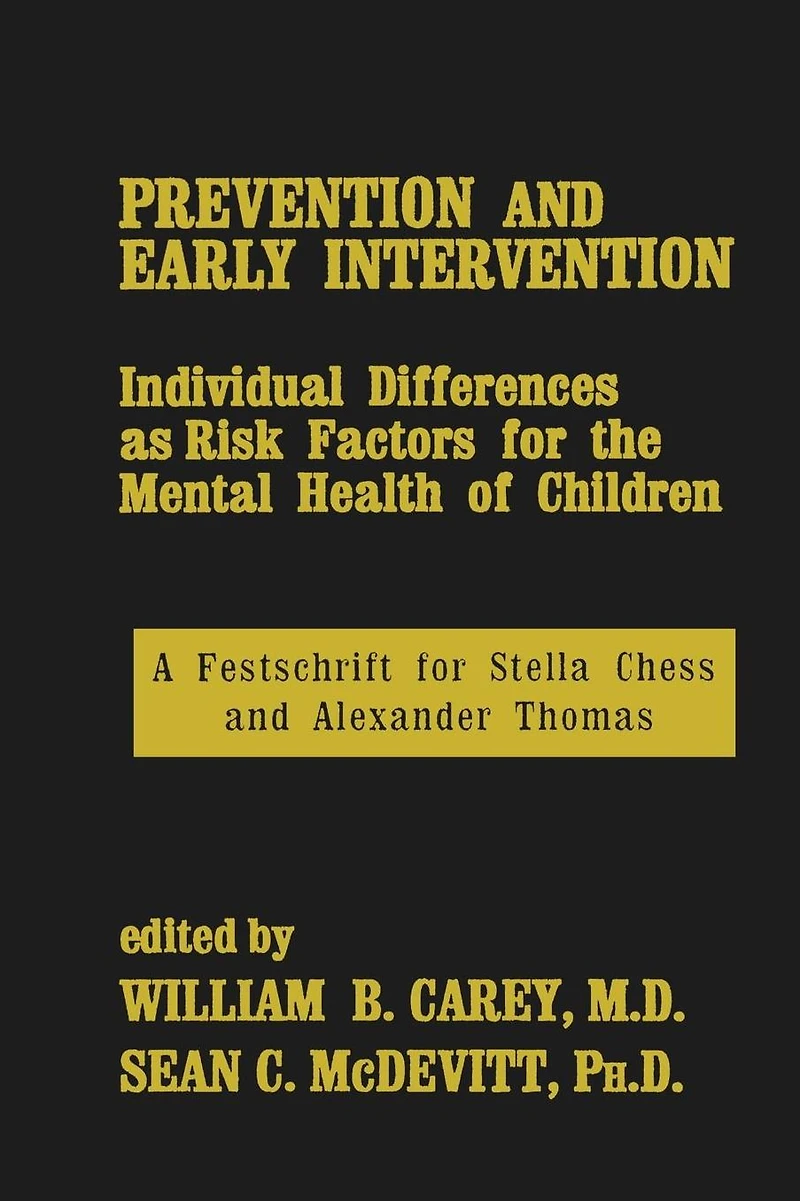 PREVENTION AND EARLY INTERVENTION

Individual Differences as Risk Factors for the Mental Health of Children

A Festschrift for Stella Chess and Alexander Thomas

edited by
WILLIAM B. CAREY, M.D.
SEAN C. McDEVITT, Ph.D.